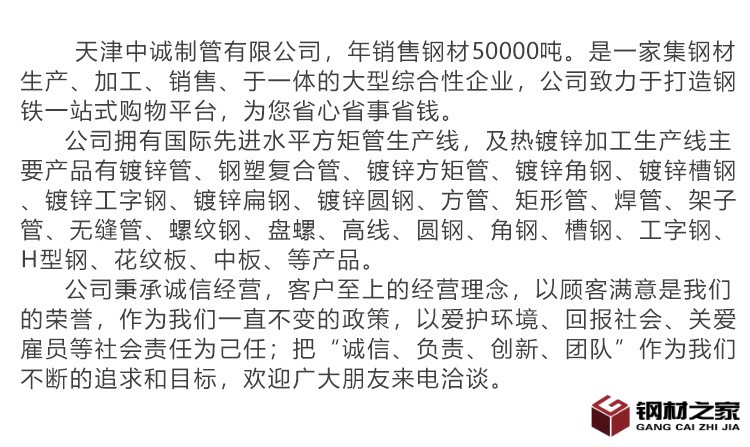 天津中诚制管有限公司，年销售钢材50000吨。是一家集钢材生产、加工、销售、于一体的大型综合性企业，公司致力于打造钢铁一站式购物平台，为您省心省事省钱。

公司拥有国际先进水平方矩管生产线，及热镀锌加工生产线主要产品有镀锌管、钢塑复合管、镀锌方矩管、镀锌角钢、镀锌槽钢、镀锌工字钢、镀锌扁钢、镀锌圆钢、方管、矩形管、焊管、架子管、无缝管、螺纹钢、盘螺、高线、圆钢、角钢、槽钢、工字钢、H型钢、花纹板、中板、等产品。

公司秉承诚信经营，客户至上的经营理念，以顾客满意是我们的荣誉，作为我们一直不变的政策，以爱护环境、回报社会、关爱雇员等社会责任为己任；把“诚信、负责、创新、团队”作为我们不断的追求和目标，欢迎广大朋友来电洽谈。

钢材之家
GANG CAI ZHI JIA